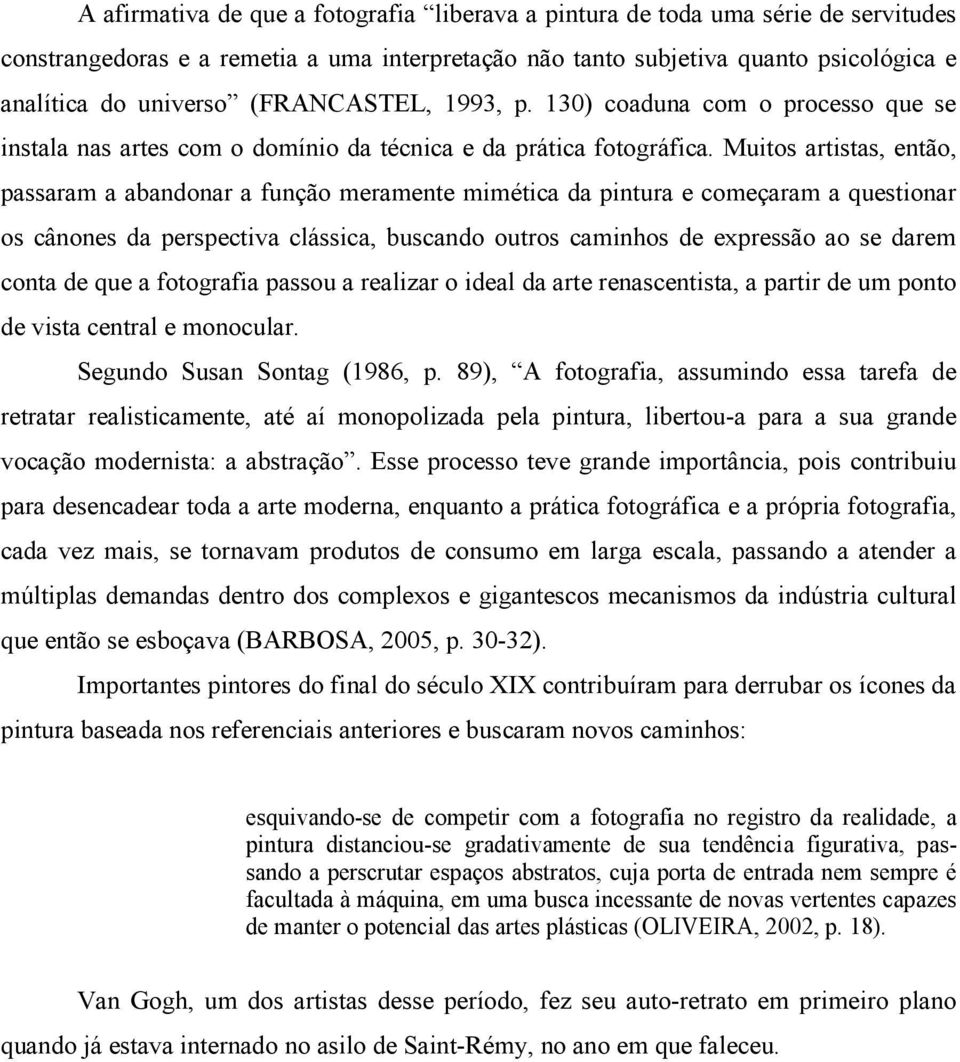 A afirmativa de que a fotografia “liberava a pintura de toda uma série de servitudes constrangedoras e a remetia a uma interpretação não tanto subjetiva quanto psicológica e analítica do universo” (FRANCASTEL, 1993, p. 130) coaduna com o processo que se instala nas artes com o domínio da técnica e da prática fotográfica. Muitos artistas, então, passaram a abandonar a função meramente mimética da pintura e começaram a questionar os cânones da perspectiva clássica, buscando outros caminhos de expressão ao se darem conta de que a fotografia passou a realizar o ideal da arte renascentista, a partir de um ponto de vista central e monocular.

Segundo Susan Sontag (1986, p. 89), “A fotografia, assumindo essa tarefa de retratar realisticamente, até aí monopolizada pela pintura, libertou-a para a sua grande vocação modernista: a abstração”. Esse processo teve grande importância, pois contribuiu para desencadear toda a arte moderna, enquanto a prática fotográfica e a própria fotografia, cada vez mais, se tornavam produtos de consumo em larga escala, passando a atender a múltiplas demandas dentro dos complexos e gigantescos mecanismos da indústria cultural que então se esboçava (BARBOSA, 2005, p. 30-32).

Importantes pintores do final do século XIX contribuíram para derrubar os ícones da pintura baseada nos referenciais anteriores e buscaram novos caminhos:

esquivando-se de competir com a fotografia no registro da realidade, a pintura distanciou-se gradativamente de sua tendência figurativa, passando a perscrutar espaços abstratos, cuja porta de entrada nem sempre é facultada à máquina, em uma busca incessante de novas vertentes capazes de manter o potencial das artes plásticas (OLIVEIRA, 2002, p. 18).

Van Gogh, um dos artistas desse período, fez seu auto-retrato em primeiro plano quando já estava internado no asilo de Saint-Rémy, no ano em que faleceu.